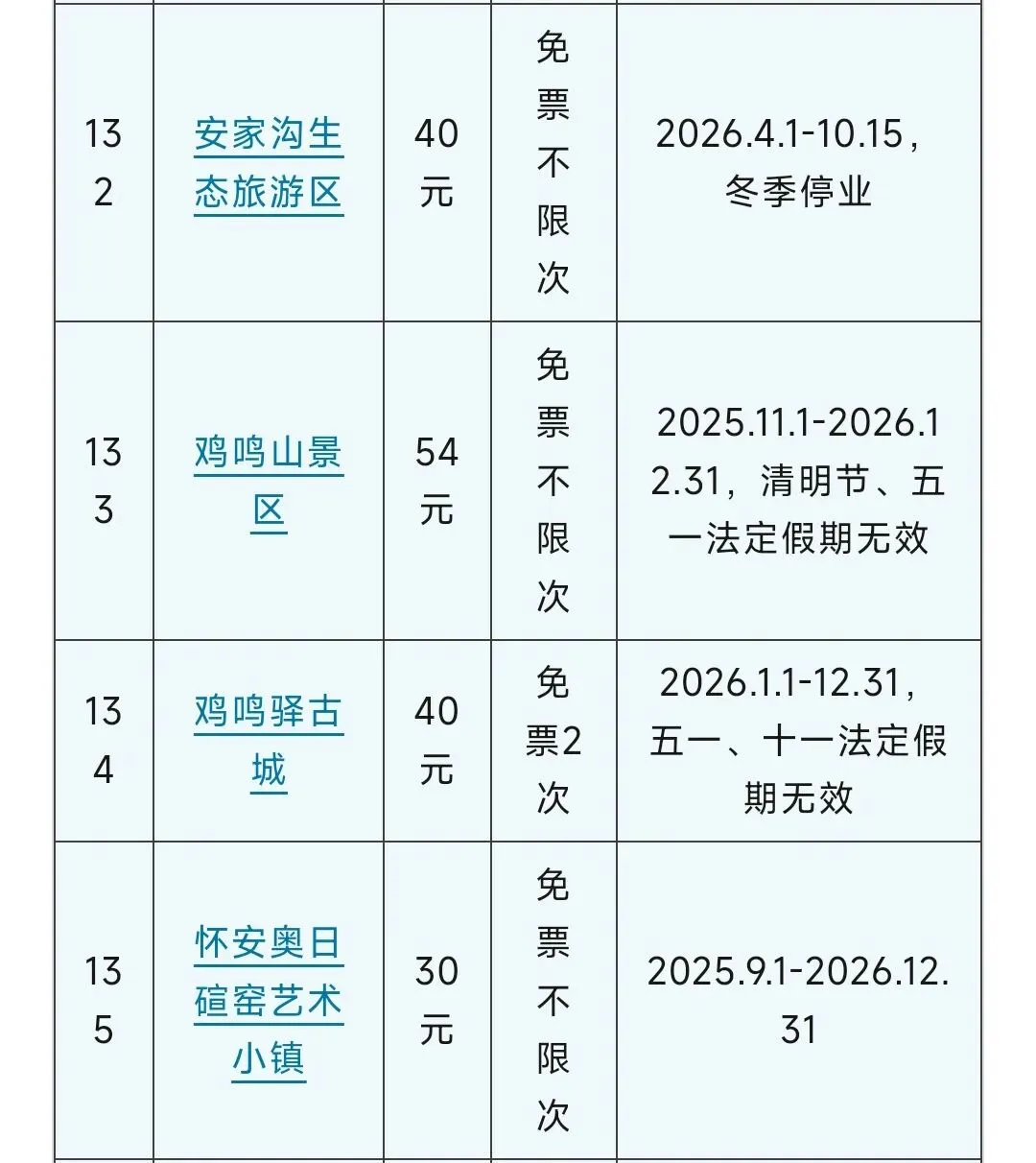 | | | | | |
|---|---|---|---|---|
| 132 | 安家沟生态旅游区 | 40元 | 免票不限次 | 2026.4.1-10.15，冬季停业 |
| 133 | 鸡鸣山景区 | 54元 | 免票不限次 | 2025.11.1-2026.12.31，清明节、五一法定假期无效 |
| 134 | 鸡鸣驿古城 | 40元 | 免票2次 | 2026.1.1-12.31，五一、十一法定假期无效 |
| 135 | 怀安奥日碹窑艺术小镇 | 30元 | 免票不限次 | 2025.9.1-2026.12.31 |